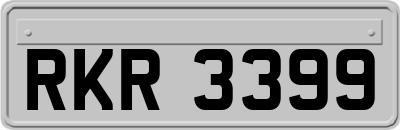 RKR 3399